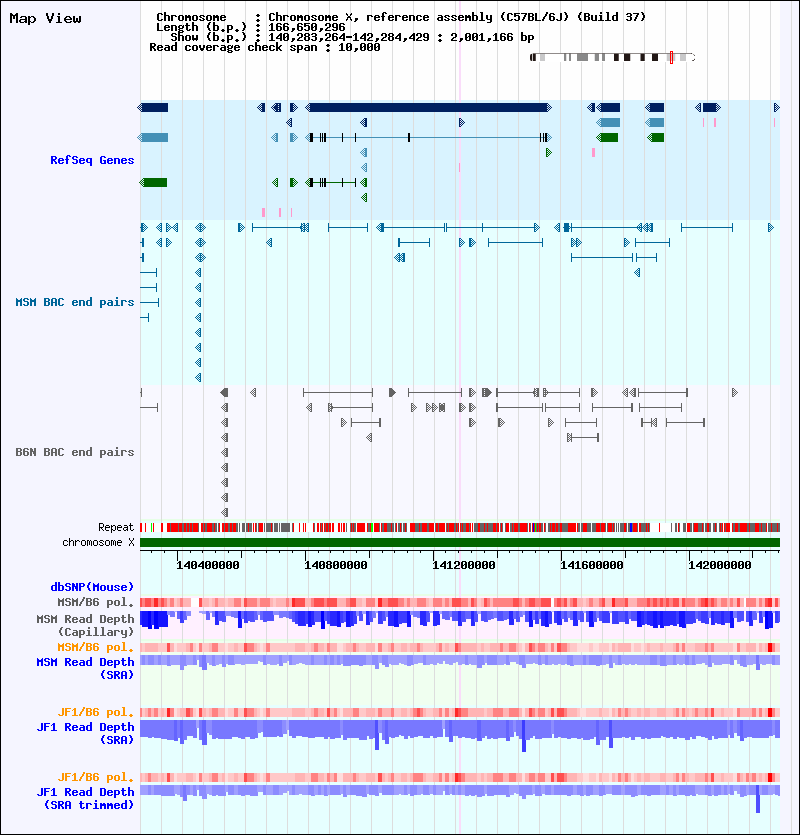 Map View

Chromosome : Chromosome X, reference assembly (C57BL/6J) (Build 37)
Length (b.p.) : 166,650,296
Show (b.p.) : 140,283,264-142,284,429 : 2,001,166 bp
Read coverage check span : 10,000

RefSeq Genes

MSM BAC end pairs

B6N BAC end pairs

Repeat
chromosome X

140400000 140800000 141200000 141600000 142000000

dbSNP(Mouse)
MSM/B6 pol.
MSM Read Depth (Capillary)
MSM/B6 pol.
MSM Read Depth (SRA)

JF1/B6 pol.
JF1 Read Depth (SRA)

JF1/B6 pol.
JF1 Read Depth (SRA trimmed)